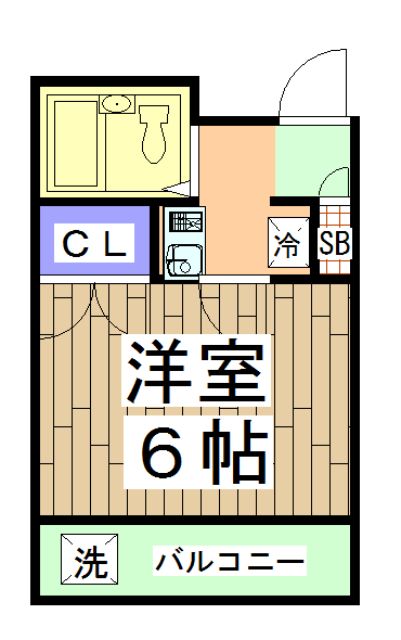 CL

冷

SB

洋室
6帖

洗

バルコニー